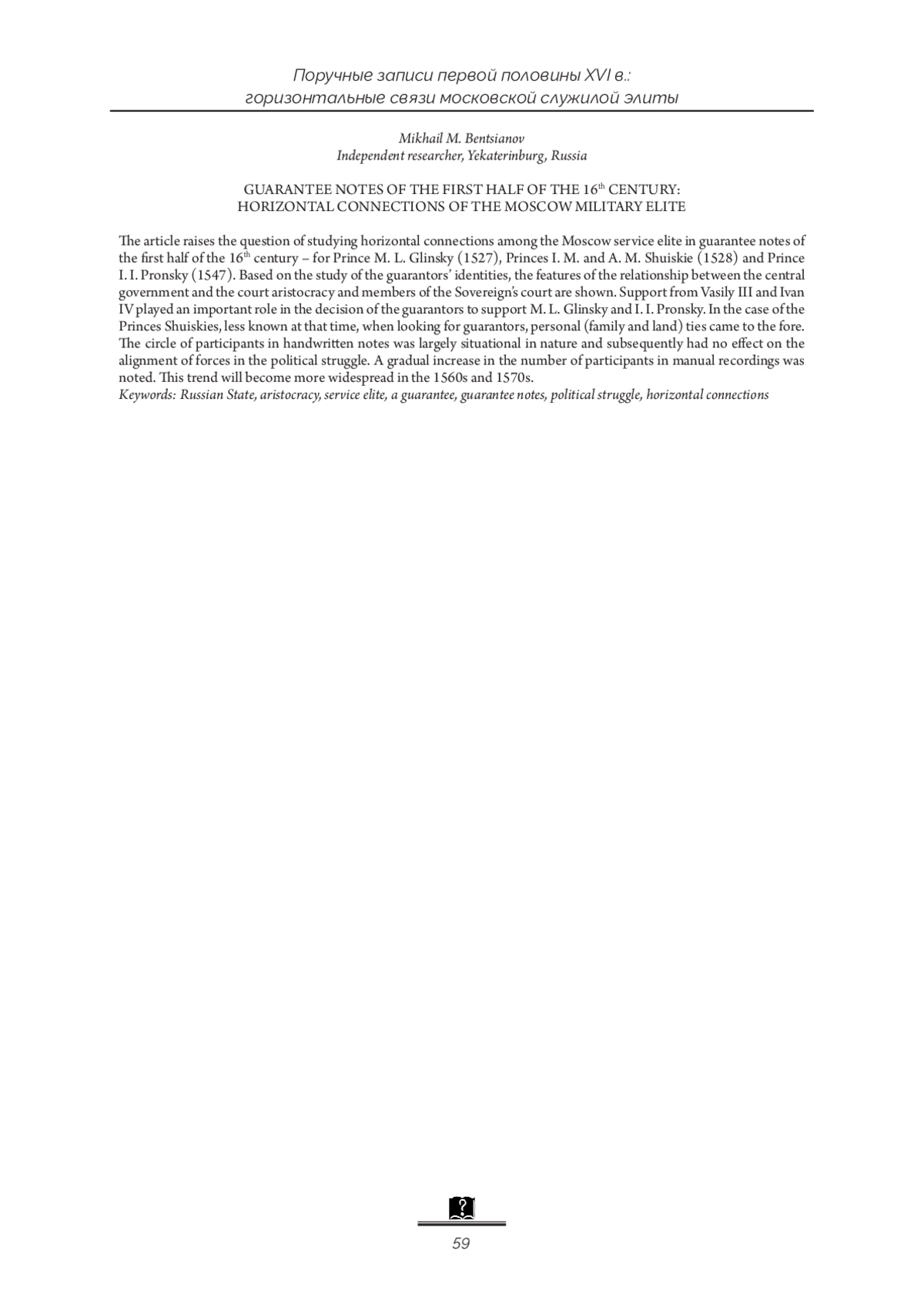 Поручные записи первой половины XVI в.: горизонтальные связи московской служилой элиты

Mikhail M. Bentsianov
Independent researcher, Yekaterinburg, Russia

GUARANTEE NOTES OF THE FIRST HALF OF THE 16$^{th}$ CENTURY: HORIZONTAL CONNECTIONS OF THE MOSCOW MILITARY ELITE

The article raises the question of studying horizontal connections among the Moscow service elite in guarantee notes of the first half of the 16$^{th}$ century – for Prince M. L. Glinsky (1527), Princes I. M. and A. M. Shuiskie (1528) and Prince I. I. Pronsky (1547). Based on the study of the guarantors' identities, the features of the relationship between the central government and the court aristocracy and members of the Sovereign's court are shown. Support from Vasily III and Ivan IV played an important role in the decision of the guarantors to support M. L. Glinsky and I. I. Pronsky. In the case of the Princes Shuiskies, less known at that time, when looking for guarantors, personal (family and land) ties came to the fore. The circle of participants in handwritten notes was largely situational in nature and subsequently had no effect on the alignment of forces in the political struggle. A gradual increase in the number of participants in manual recordings was noted. This trend will become more widespread in the 1560s and 1570s.
Keywords: Russian State, aristocracy, service elite, a guarantee, guarantee notes, political struggle, horizontal connections

59